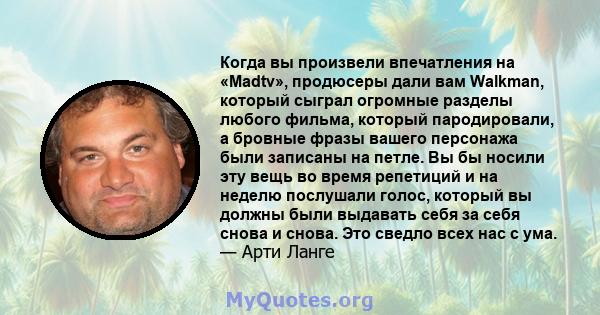 Когда вы произвели впечатления на «Madtv», продюсеры дали вам Walkman, который сыграл огромные разделы любого фильма, который пародировали, а бровные фразы вашего персонажа были записаны на петле. Вы бы носили эту вещь во время репетиций и на неделю послушали голос, который вы должны были выдавать себя за себя снова и снова. Это сведло всех нас с ума.
— Арти Ланге

MyQuotes.org